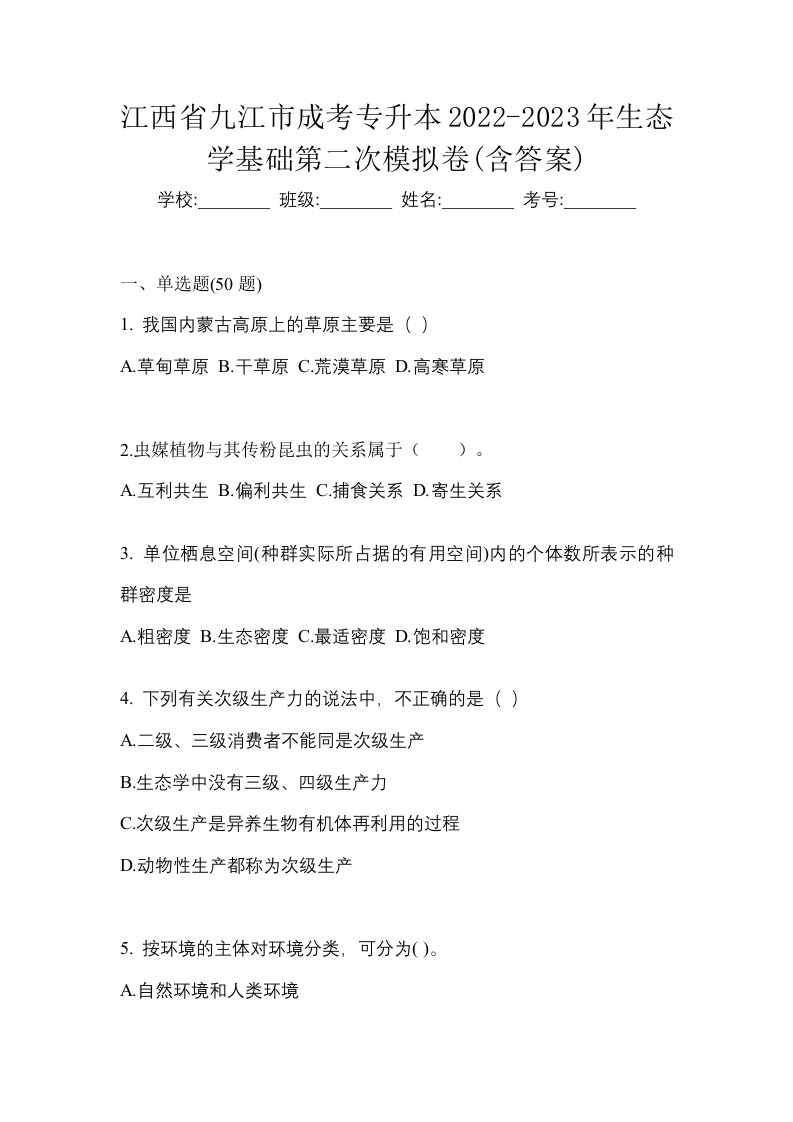 江西省九江市成考专升本2022-2023年生态学基础第二次模拟卷(含答案)

学校:________ 班级:________ 姓名:________ 考号:________

一、单选题(50 题)

1. 我国内蒙古高原上的草原主要是（ ）

A.草甸草原 B.干草原 C.荒漠草原 D.高寒草原

2.虫媒植物与其传粉昆虫的关系属于（ ）。

A.互利共生 B.偏利共生 C.捕食关系 D.寄生关系

3. 单位栖息空间(种群实际所占据的有用空间)内的个体数所表示的种群密度是

A.粗密度 B.生态密度 C.最适密度 D.饱和密度

4. 下列有关次级生产力的说法中，不正确的是（ ）

A.二级、三级消费者不能同是次级生产

B.生态学中没有三级、四级生产力

C.次级生产是异养生物有机体再利用的过程

D.动物性生产都称为次级生产

5. 按环境的主体对环境分类，可分为( )。

A.自然环境和人类环境